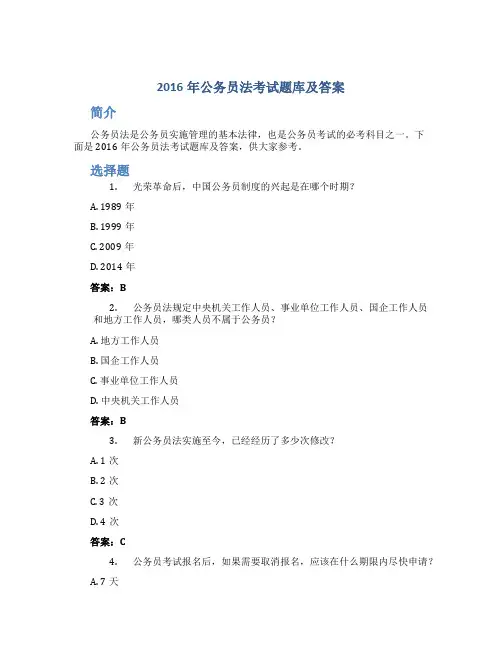 2016 年公务员法考试题库及答案

简介

公务员法是公务员实施管理的基本法律，也是公务员考试的必考科目之一。下面是 2016 年公务员法考试题库及答案，供大家参考。

选择题

1. 光荣革命后，中国公务员制度的兴起是在哪个时期？

A. 1989 年

B. 1999 年

C. 2009 年

D. 2014 年

答案：B

2. 公务员法规定中央机关工作人员、事业单位工作人员、国企工作人员和地方工作人员，哪类人员不属于公务员？

A. 地方工作人员

B. 国企工作人员

C. 事业单位工作人员

D. 中央机关工作人员

答案：B

3. 新公务员法实施至今，已经经历了多少次修改？

A. 1 次

B. 2 次

C. 3 次

D. 4 次

答案：C

4. 公务员考试报名后，如果需要取消报名，应该在什么期限内尽快申请？

A. 7 天